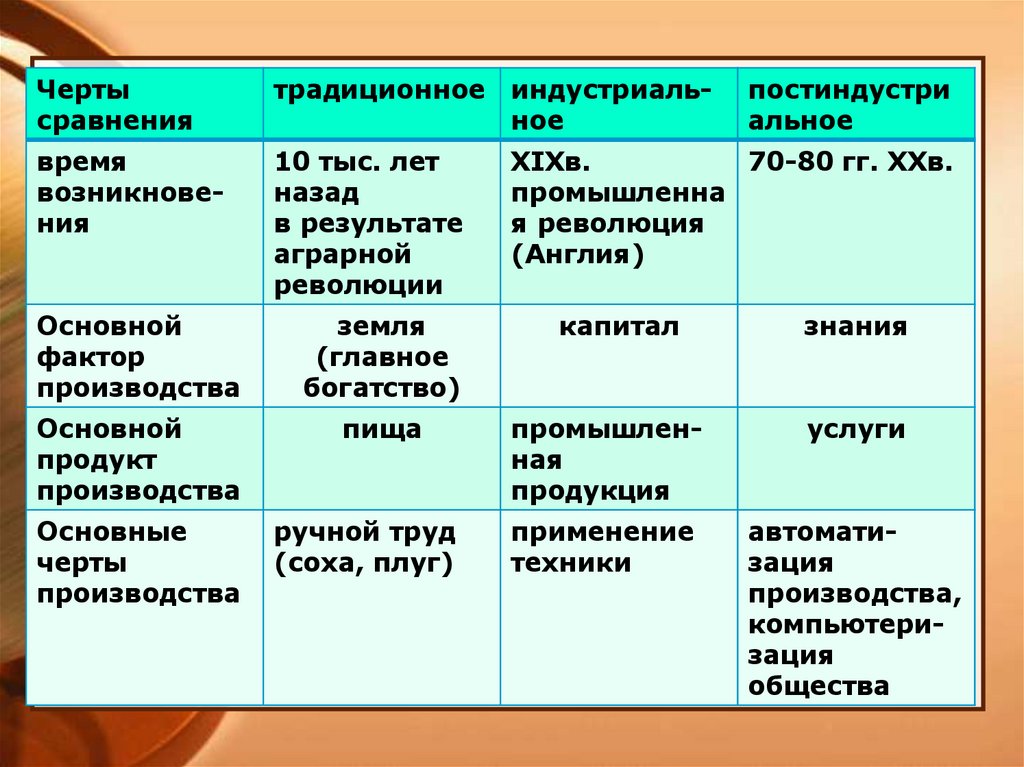 | Черты сравнения | традиционное | индустриальное | постиндустриальное |
|---|---|---|---|
| время возникновения | 10 тыс. лет назад в результате аграрной революции | XIXв. промышленная революция (Англия) | 70-80 гг. XXв. |
| Основной фактор производства | земля (главное богатство) | капитал | знания |
| Основной продукт производства | пища | промышленная продукция | услуги |
| Основные черты производства | ручной труд (соха, плуг) | применение техники | автоматизация производства, компьютеризация общества |